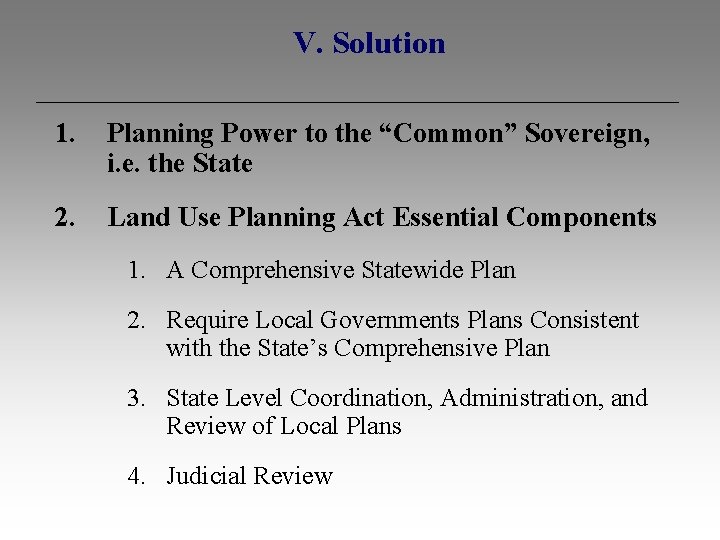 V. Solution

1. Planning Power to the “Common” Sovereign, i.e. the State

2. Land Use Planning Act Essential Components

1. A Comprehensive Statewide Plan

2. Require Local Governments Plans Consistent with the State’s Comprehensive Plan

3. State Level Coordination, Administration, and Review of Local Plans

4. Judicial Review